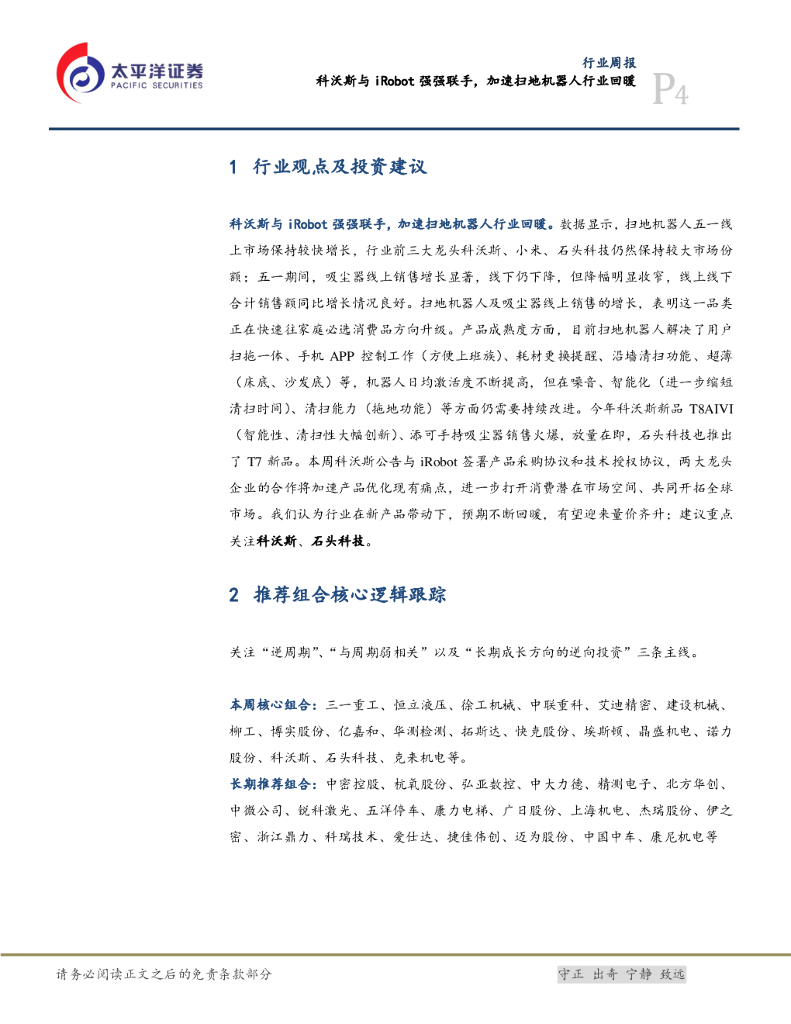 太平洋证券
PACIFIC SECURITIES

行业周报
科沃斯与 iRobot 强强联手，加速扫地机器人行业回暖
P4

1 行业观点及投资建议

科沃斯与 iRobot 强强联手，加速扫地机器人行业回暖。数据显示，扫地机器人五一线上市场保持较快增长，行业前三大龙头科沃斯、小米、石头科技仍然保持较大市场份额；五一期间，吸尘器线上销售增长显著，线下仍下降，但降幅明显收窄，线上线下合计销售额同比增长情况良好。扫地机器人及吸尘器线上销售的增长，表明这一品类正在快速往家庭必选消费品方向升级。产品成熟度方面，目前扫地机器人解决了用户扫拖一体、手机 APP 控制工作（方便上班族）、耗材更换提醒、沿墙清扫功能、超薄（床底、沙发底）等，机器人日均激活度不断提高，但在噪音、智能化（进一步缩短清扫时间）、清扫能力（拖地功能）等方面仍需要持续改进。今年科沃斯新品 T8AIVI（智能性、清扫性大幅创新）、添可手持吸尘器销售火爆，放量在即，石头科技也推出了 T7 新品。本周科沃斯公告与 iRobot 签署产品采购协议和技术授权协议，两大龙头企业的合作将加速产品优化现有痛点，进一步打开消费潜在市场空间、共同开拓全球市场。我们认为行业在新产品带动下，预期不断回暖，有望迎来量价齐升；建议重点关注科沃斯、石头科技。

2 推荐组合核心逻辑跟踪

关注“逆周期”、“与周期弱相关”以及“长期成长方向的逆向投资”三条主线。

本周核心组合：三一重工、恒立液压、徐工机械、中联重科、艾迪精密、建设机械、柳工、博实股份、亿嘉和、华测检测、拓斯达、快克股份、埃斯顿、晶盛机电、诺力股份、科沃斯、石头科技、克来机电等。
长期推荐组合：中密控股、杭氧股份、弘亚数控、中大力德、精测电子、北方华创、中微公司、锐科激光、五洋停车、康力电梯、广日股份、上海机电、杰瑞股份、伊之密、浙江鼎力、科瑞技术、爱仕达、捷佳伟创、迈为股份、中国中车、康尼机电等

请务必阅读正文之后的免责条款部分
守正 出奇 宁静 致远